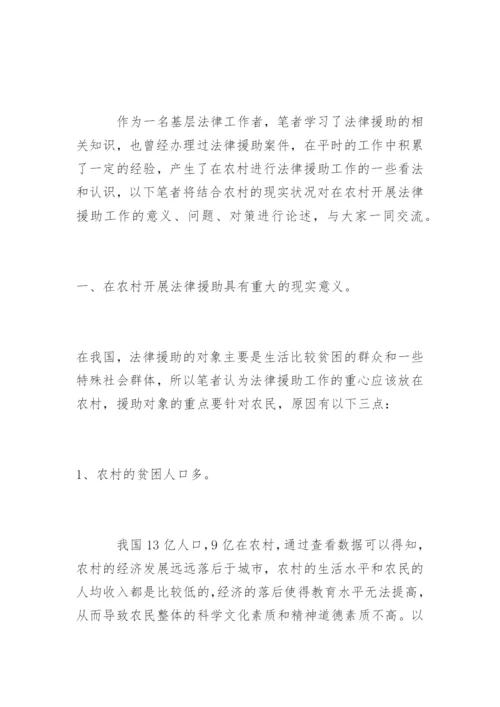 作为一名基层法律工作者，笔者学习了法律援助的相关知识，也曾经办理过法律援助案件，在平时的工作中积累了一定的经验，产生了在农村进行法律援助工作的一些看法和认识，以下笔者将结合农村的现实状况对在农村开展法律援助工作的意义、问题、对策进行论述，与大家一同交流。

一、在农村开展法律援助具有重大的现实意义。

在我国，法律援助的对象主要是生活比较贫困的群众和一些特殊社会群体，所以笔者认为法律援助工作的重心应该放在农村，援助对象的重点要针对农民，原因有以下三点：

1、农村的贫困人口多。

我国13亿人口，9亿在农村，通过查看数据可以得知，农村的经济发展远远落后于城市，农村的生活水平和农民的人均收入都是比较低的，经济的落后使得教育水平无法提高，从而导致农民整体的科学文化素质和精神道德素质不高。以